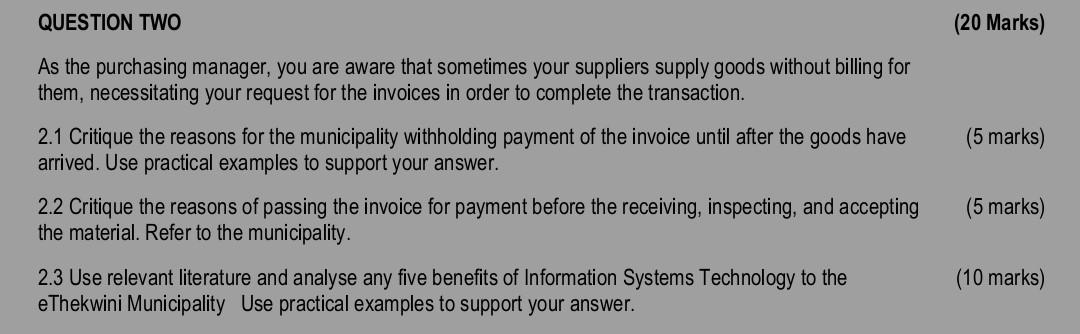 QUESTION TWO (20 Marks)

As the purchasing manager, you are aware that sometimes your suppliers supply goods without billing for them, necessitating your request for the invoices in order to complete the transaction.

2.1 Critique the reasons for the municipality withholding payment of the invoice until after the goods have arrived. Use practical examples to support your answer. (5 marks)

2.2 Critique the reasons of passing the invoice for payment before the receiving, inspecting, and accepting the material. Refer to the municipality. (5 marks)

2.3 Use relevant literature and analyse any five benefits of Information Systems Technology to the eThekwini Municipality Use practical examples to support your answer. (10 marks)